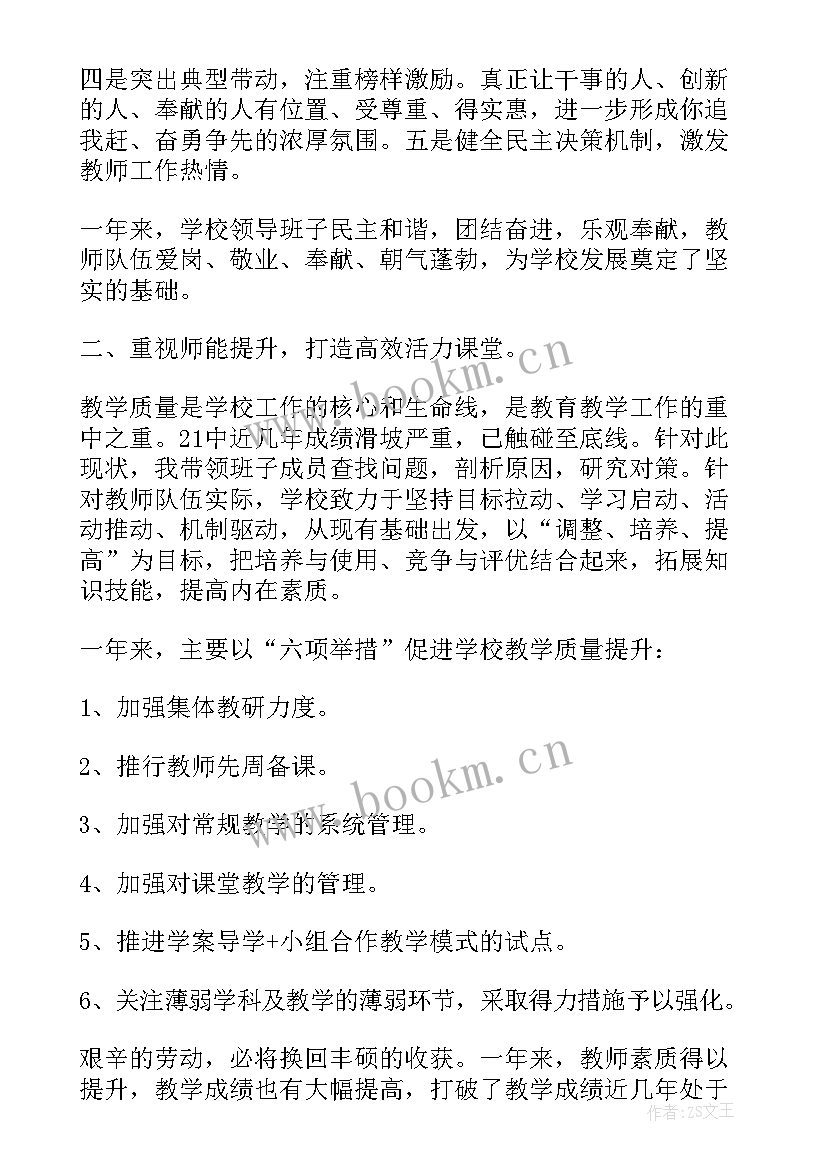 四是突出典型带动，注重榜样激励。真正让干事的人、创新的人、奉献的人有位置、受尊重、得实惠，进一步形成你追我赶、奋勇争先的浓厚氛围。五是健全民主决策机制，激发教师工作热情。

一年来，学校领导班子民主和谐，团结奋进，乐观奉献，教师队伍爱岗、敬业、奉献、朝气蓬勃，为学校发展奠定了坚实的基础。

二、重视师能提升，打造高效活力课堂。

教学质量是学校工作的核心和生命线，是教育教学工作的重中之重。21中近几年成绩滑坡严重，已触碰至底线。针对此现状，我带领班子成员查找问题，剖析原因，研究对策。针对教师队伍实际，学校致力于坚持目标拉动、学习启动、活动推动、机制驱动，从现有基础出发，以“调整、培养、提高”为目标，把培养与使用、竞争与评优结合起来，拓展知识技能，提高内在素质。

一年来，主要以“六项举措”促进学校教学质量提升：

1、加强集体教研力度。

2、推行教师先周备课。

3、加强对常规教学的系统管理。

4、加强对课堂教学的管理。

5、推进学案导学+小组合作教学模式的试点。

6、关注薄弱学科及教学的薄弱环节，采取得力措施予以强化。

艰辛的劳动，必将换回丰硕的收获。一年来，教师素质得以提升，教学成绩也有大幅提高，打破了教学成绩近几年处于

www.bookm.cn
www.bookm.cn
作者：ZS文王